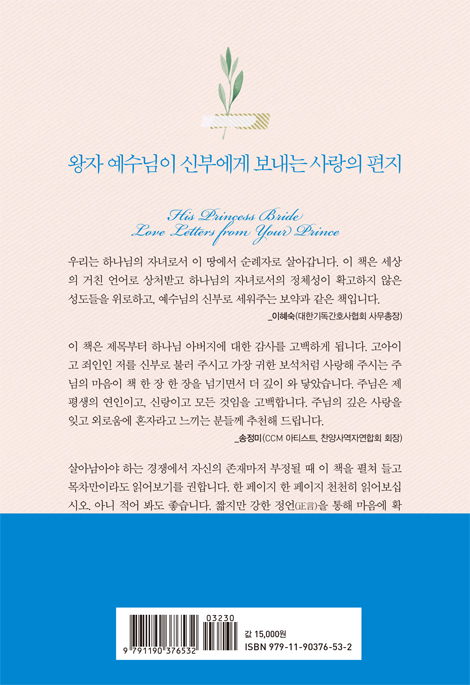 왕자 예수님이 신부에게 보내는 사랑의 편지

His Princess Bride
Love Letters from Your Prince

우리는 하나님의 자녀로서 이 땅에서 순례자로 살아갑니다. 이 책은 세상의 거친 언어로 상처받고 하나님의 자녀로서의 정체성이 확고하지 않은 성도들을 위로하고, 예수님의 신부로 세워주는 보약과 같은 책입니다.

_이혜숙(대한기독간호사협회 사무총장)

이 책은 제목부터 하나님 아버지에 대한 감사를 고백하게 됩니다. 고아이고 죄인인 저를 신부로 불러 주시고 가장 귀한 보석처럼 사랑해 주시는 주님의 마음이 책 한 장 한 장을 넘기면서 더 깊이 와 닿았습니다. 주님은 제 평생의 연인이고, 신랑이고 모든 것임을 고백합니다. 주님의 깊은 사랑을 잊고 외로움에 혼자라고 느끼는 분들께 추천해 드립니다.

_송정미(CCM 아티스트, 찬양사역자연합회 회장)

살아남아야 하는 경쟁에서 자신의 존재마저 부정될 때 이 책을 펼쳐 들고 목차만이라도 읽어보기를 권합니다. 한 페이지 한 페이지 천천히 읽어보십시오. 아니 적어 봐도 좋습니다. 짧지만 강한 정언(正言)을 통해 마음에 확

03230

9 791190 376532

값 15,000원
ISBN 979-11-90376-53-2